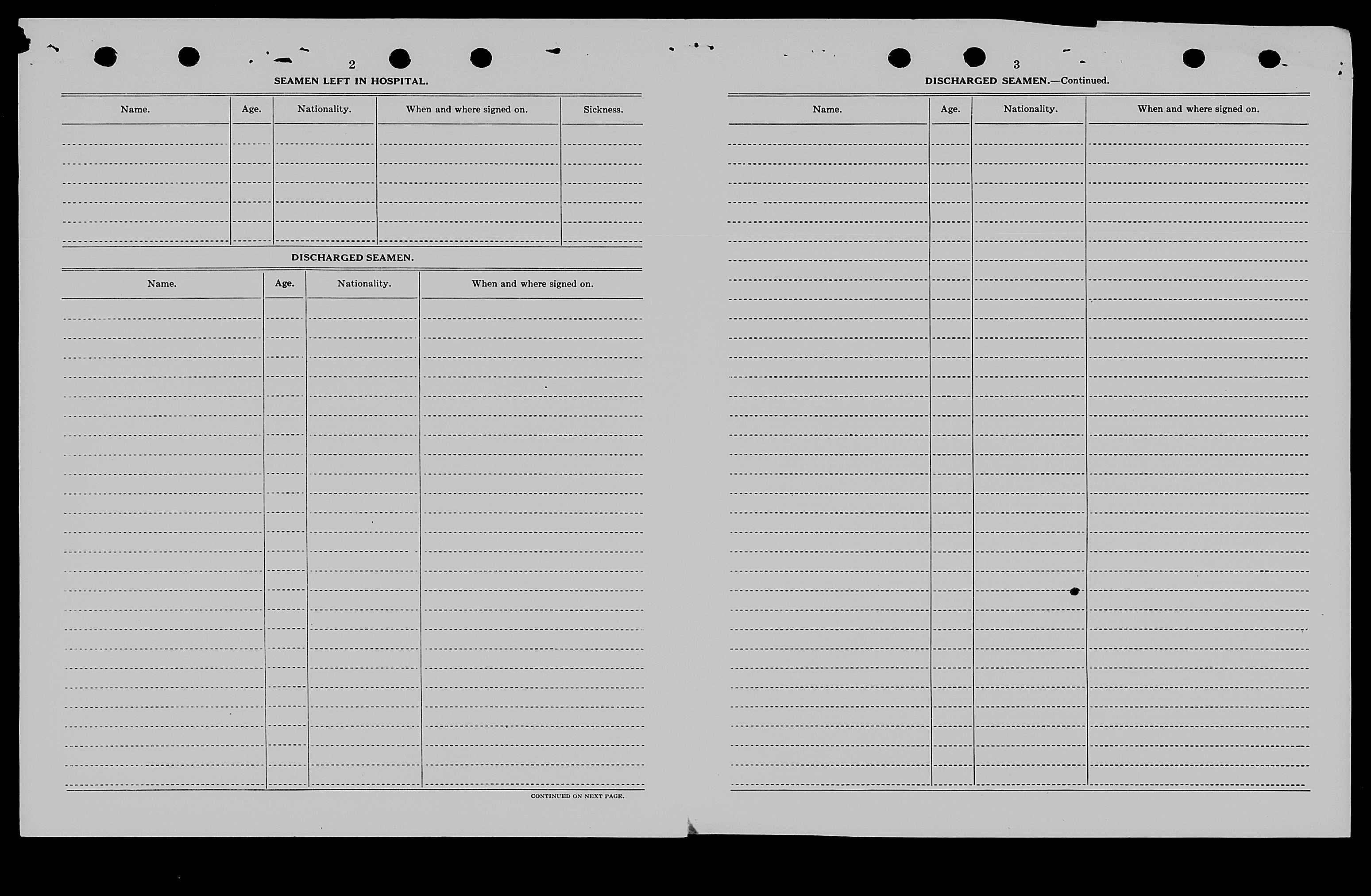 2

SEAMEN LEFT IN HOSPITAL.

| Name. | Age. | Nationality. | When and where signed on. | Sickness. |
|---|---|---|---|---|
| | | | | |

DISCHARGED SEAMEN.

| Name. | Age. | Nationality. | When and where signed on. |
|---|---|---|---|
| | | | |

CONTINUED ON NEXT PAGE.

3

DISCHARGED SEAMEN.—Continued.

| Name. | Age. | Nationality. | When and where signed on. |
|---|---|---|---|
| | | | |